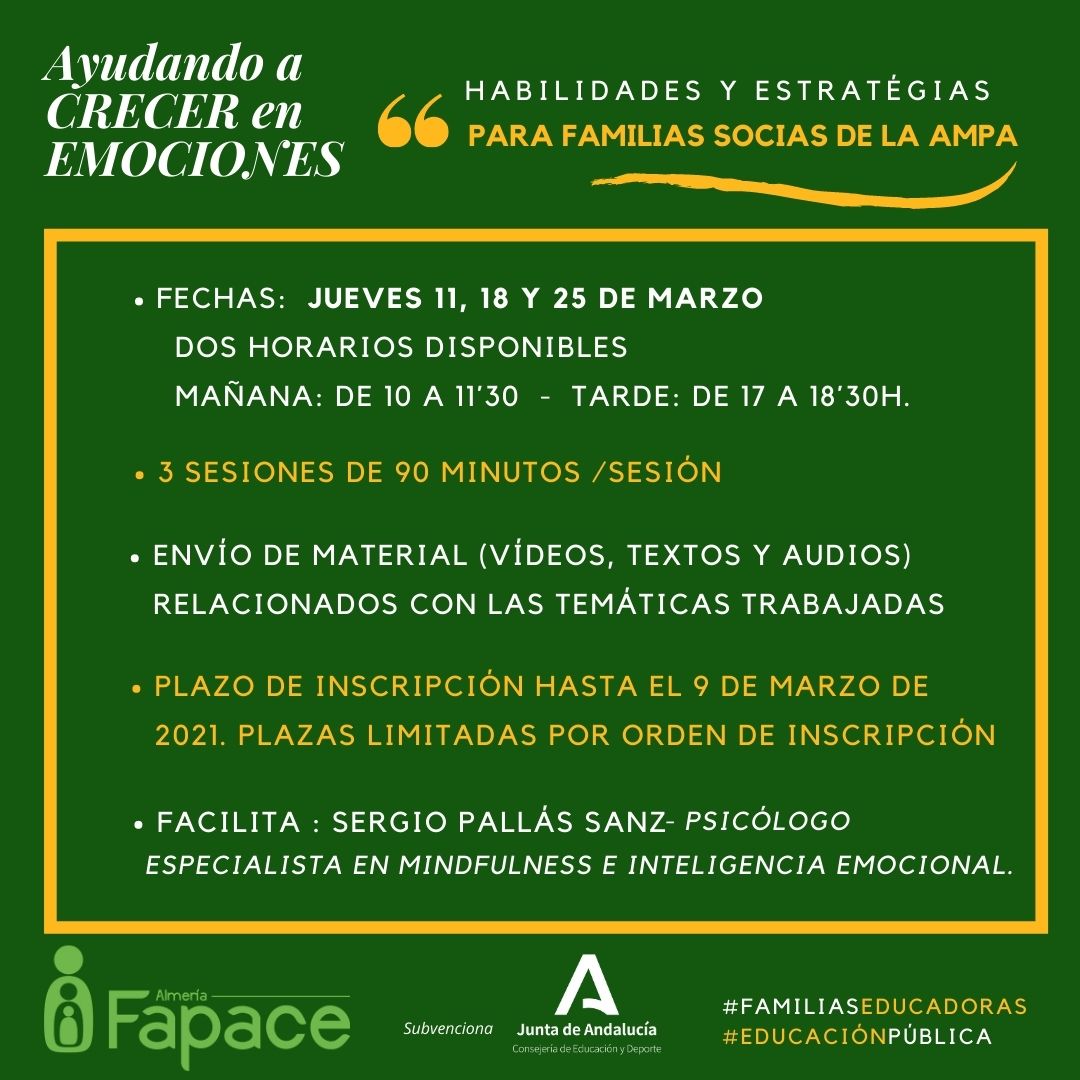 Ayudando a CRECER en EMOCIONES

HABILIDADES Y ESTRATÉGIAS
PARA FAMILIAS SOCIAS DE LA AMPA

• FECHAS: JUEVES 11, 18 Y 25 DE MARZO
DOS HORARIOS DISPONIBLES
MAÑANA: DE 10 A 11'30 - TARDE: DE 17 A 18'30H.

• 3 SESIONES DE 90 MINUTOS /SESIÓN

• ENVÍO DE MATERIAL (VÍDEOS, TEXTOS Y AUDIOS) RELACIONADOS CON LAS TEMÁTICAS TRABAJADAS

• PLAZO DE INSCRIPCIÓN HASTA EL 9 DE MARZO DE 2021. PLAZAS LIMITADAS POR ORDEN DE INSCRIPCIÓN

• FACILITA : SERGIO PALLÁS SANZ- PSICÓLOGO ESPECIALISTA EN MINDFULNESS E INTELIGENCIA EMOCIONAL.

Almería
Fapace

Subvenciona
Junta de Andalucía
Consejería de Educación y Deporte

#FAMILIASEDUCADORAS
#EDUCACIÓNPÚBLICA